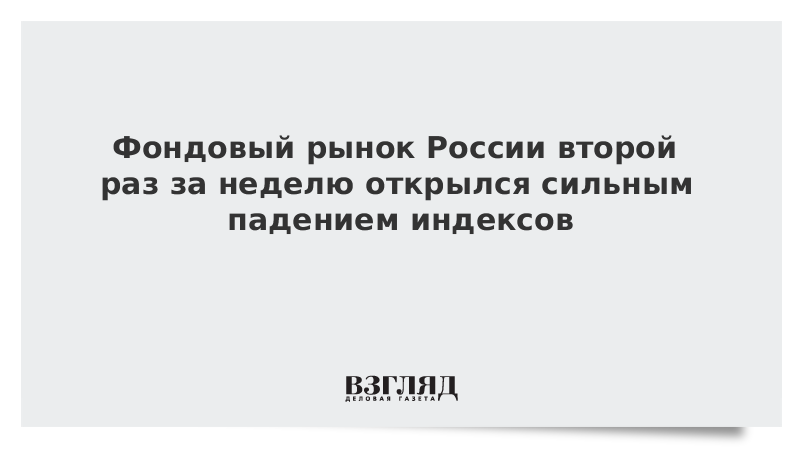 Фондовый рынок России второй раз за неделю открылся сильным падением индексов

ВЗГЛЯД
ДЕЛОВАЯ ГАЗЕТА